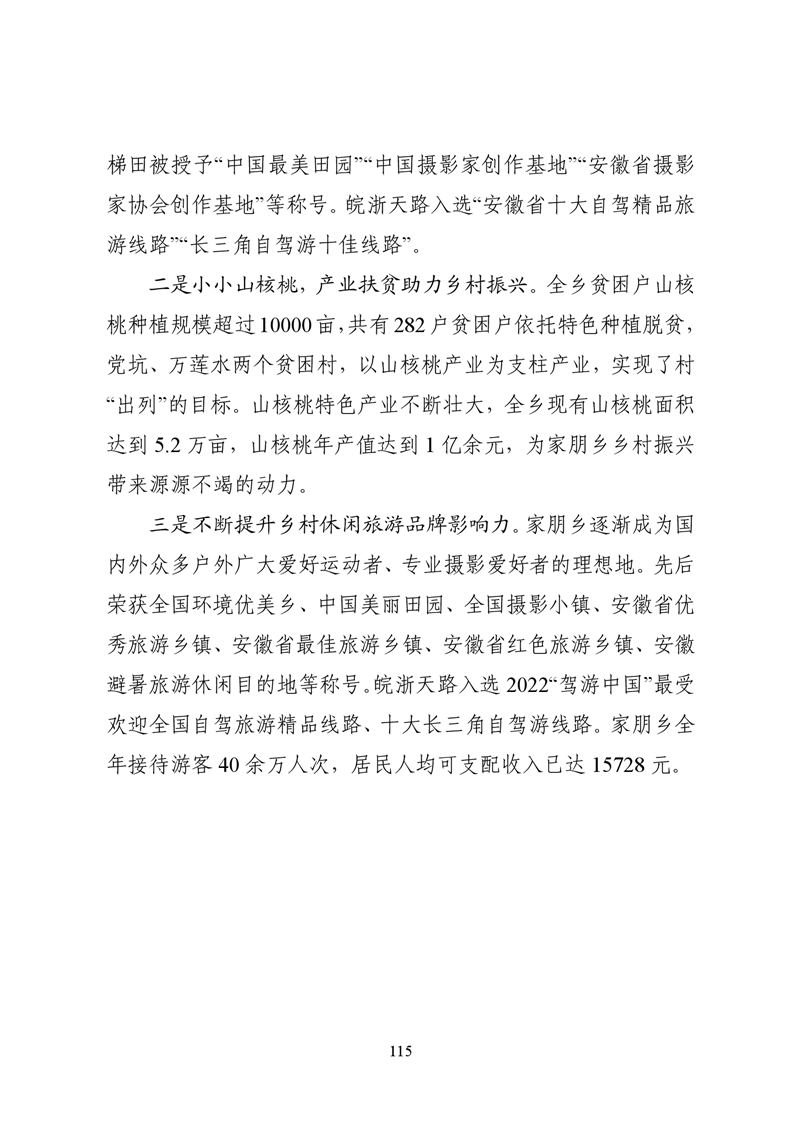 梯田被授予“中国最美田园”“中国摄影家创作基地”“安徽省摄影家协会创作基地”等称号。皖浙天路入选“安徽省十大自驾精品旅游线路”“长三角自驾游十佳线路”。

二是小小山核桃，产业扶贫助力乡村振兴。全乡贫困户山核桃种植规模超过10000亩，共有282户贫困户依托特色种植脱贫，党坑、万莲水两个贫困村，以山核桃产业为支柱产业，实现了村“出列”的目标。山核桃特色产业不断壮大，全乡现有山核桃面积达到5.2万亩，山核桃年产值达到1亿余元，为家朋乡乡村振兴带来源源不竭的动力。

三是不断提升乡村休闲旅游品牌影响力。家朋乡逐渐成为国内外众多户外广大爱好运动者、专业摄影爱好者的理想地。先后荣获全国环境优美乡、中国美丽田园、全国摄影小镇、安徽省优秀旅游乡镇、安徽省最佳旅游乡镇、安徽省红色旅游乡镇、安徽避暑旅游休闲目的地等称号。皖浙天路入选2022“驾游中国”最受欢迎全国自驾旅游精品线路、十大长三角自驾游线路。家朋乡全年接待游客40余万人次，居民人均可支配收入已达15728元。

115